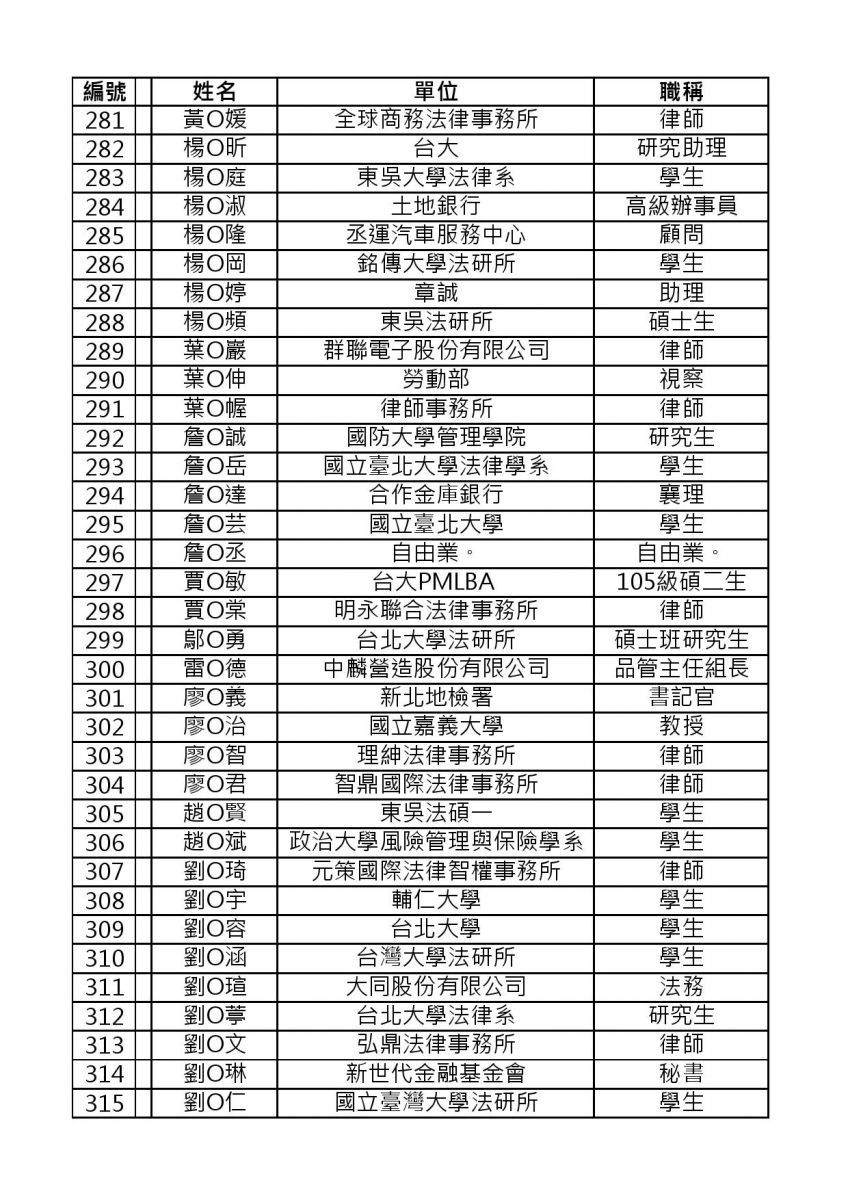 | 編號 | 姓名 | 單位 | 職稱 |
|---|---|---|---|
| 281 | 黃O媛 | 全球商務法律事務所 | 律師 |
| 282 | 楊O昕 | 台大 | 研究助理 |
| 283 | 楊O庭 | 東吳大學法律系 | 學生 |
| 284 | 楊O淑 | 土地銀行 | 高級辦事員 |
| 285 | 楊O隆 | 丞運汽車服務中心 | 顧問 |
| 286 | 楊O岡 | 銘傳大學法研所 | 學生 |
| 287 | 楊O婷 | 章誠 | 助理 |
| 288 | 楊O頻 | 東吳法研所 | 碩士生 |
| 289 | 葉O巖 | 群聯電子股份有限公司 | 律師 |
| 290 | 葉O伸 | 勞動部 | 視察 |
| 291 | 葉O幄 | 律師事務所 | 律師 |
| 292 | 詹O誠 | 國防大學管理學院 | 研究生 |
| 293 | 詹O岳 | 國立臺北大學法律學系 | 學生 |
| 294 | 詹O達 | 合作金庫銀行 | 襄理 |
| 295 | 詹O芸 | 國立臺北大學 | 學生 |
| 296 | 詹O丞 | 自由業。 | 自由業。 |
| 297 | 賈O敏 | 台大PMLBA | 105級碩二生 |
| 298 | 賈O棠 | 明永聯合法律事務所 | 律師 |
| 299 | 鄔O勇 | 台北大學法研所 | 碩士班研究生 |
| 300 | 雷O德 | 中麟營造股份有限公司 | 品管主任組長 |
| 301 | 廖O義 | 新北地檢署 | 書記官 |
| 302 | 廖O治 | 國立嘉義大學 | 教授 |
| 303 | 廖O智 | 理紳法律事務所 | 律師 |
| 304 | 廖O君 | 智鼎國際法律事務所 | 律師 |
| 305 | 趙O賢 | 東吳法碩一 | 學生 |
| 306 | 趙O斌 | 政治大學風險管理與保險學系 | 學生 |
| 307 | 劉O琦 | 元策國際法律智權事務所 | 律師 |
| 308 | 劉O宇 | 輔仁大學 | 學生 |
| 309 | 劉O容 | 台北大學 | 學生 |
| 310 | 劉O涵 | 台灣大學法研所 | 學生 |
| 311 | 劉O瑄 | 大同股份有限公司 | 法務 |
| 312 | 劉O葶 | 台北大學法律系 | 研究生 |
| 313 | 劉O文 | 弘鼎法律事務所 | 律師 |
| 314 | 劉O琳 | 新世代金融基金會 | 秘書 |
| 315 | 劉O仁 | 國立臺灣大學法研所 | 學生 |